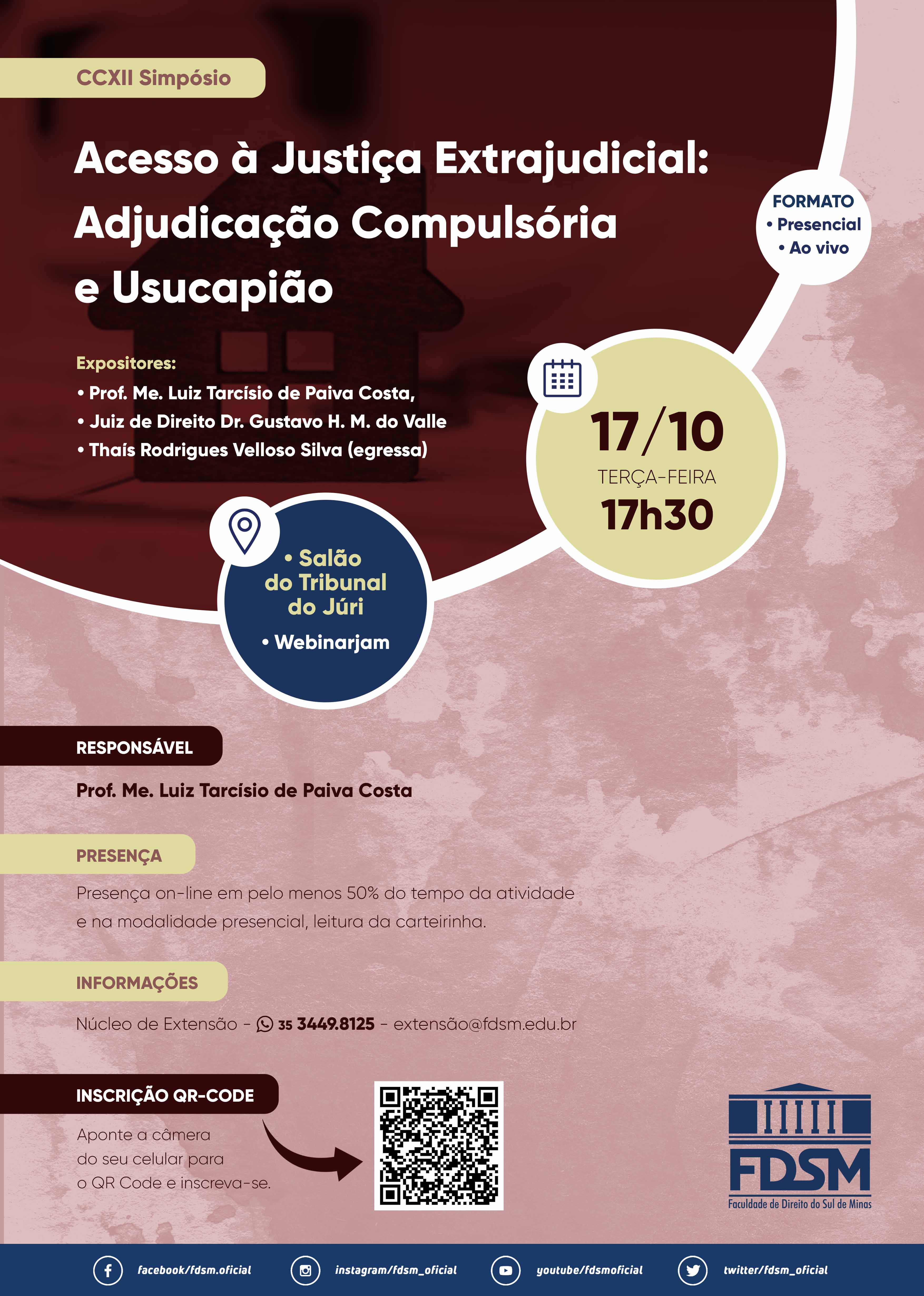 CCXII Simpósio

Acesso à Justiça Extrajudicial: Adjudicação Compulsória e Usucapião

FORMATO
• Presencial
• Ao vivo

Expositores:
• Prof. Me. Luiz Tarcísio de Paiva Costa,
• Juiz de Direito Dr. Gustavo H. M. do Valle
• Thaís Rodrigues Velloso Silva (egressa)

17/10
TERÇA-FEIRA
17h30

• Salão do Tribunal do Júri
• Webinarjam

RESPONSÁVEL

Prof. Me. Luiz Tarcísio de Paiva Costa

PRESENÇA

Presença on-line em pelo menos 50% do tempo da atividade e na modalidade presencial, leitura da carteirinha.

INFORMAÇÕES

Núcleo de Extensão - 35 3449.8125 - extensão@fdsm.edu.br

INSCRIÇÃO QR-CODE

Aponte a câmera do seu celular para o QR Code e inscreva-se.

FDSM
Faculdade de Direito do Sul de Minas

facebook/fdsm.oficial instagram/fdsm_oficial youtube/fdsmoficial twitter/fdsm_oficial